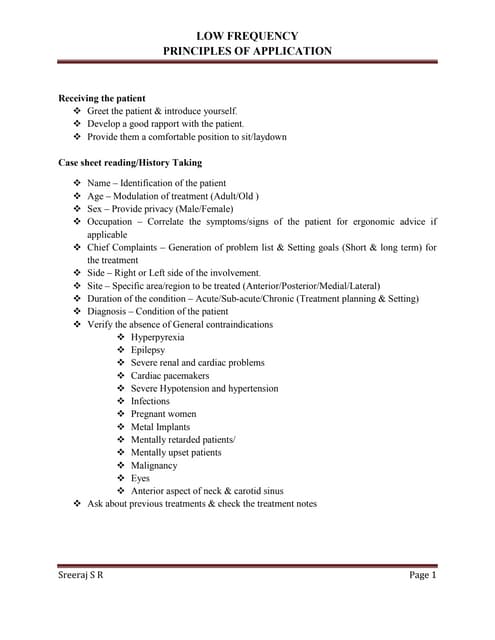 LOW FREQUENCY
PRINCIPLES OF APPLICATION

Receiving the patient
❖ Greet the patient & introduce yourself.
❖ Develop a good rapport with the patient.
❖ Provide them a comfortable position to sit/laydown

Case sheet reading/History Taking

❖ Name – Identification of the patient
❖ Age – Modulation of treatment (Adult/Old )
❖ Sex – Provide privacy (Male/Female)
❖ Occupation – Correlate the symptoms/signs of the patient for ergonomic advice if applicable
❖ Chief Complaints – Generation of problem list & Setting goals (Short & long term) for the treatment
❖ Side – Right or Left side of the involvement.
❖ Site – Specific area/region to be treated (Anterior/Posterior/Medial/Lateral)
❖ Duration of the condition – Acute/Sub-acute/Chronic (Treatment planning & Setting)
❖ Diagnosis – Condition of the patient
❖ Verify the absence of General contraindications
❖ Hyperpyrexia
❖ Epilepsy
❖ Severe renal and cardiac problems
❖ Cardiac pacemakers
❖ Severe Hypotension and hypertension
❖ Infections
❖ Pregnant women
❖ Metal Implants
❖ Mentally retarded patients/
❖ Mentally upset patients
❖ Malignancy
❖ Eyes
❖ Anterior aspect of neck & carotid sinus
❖ Ask about previous treatments & check the treatment notes

Sreeraj S R
Page 1